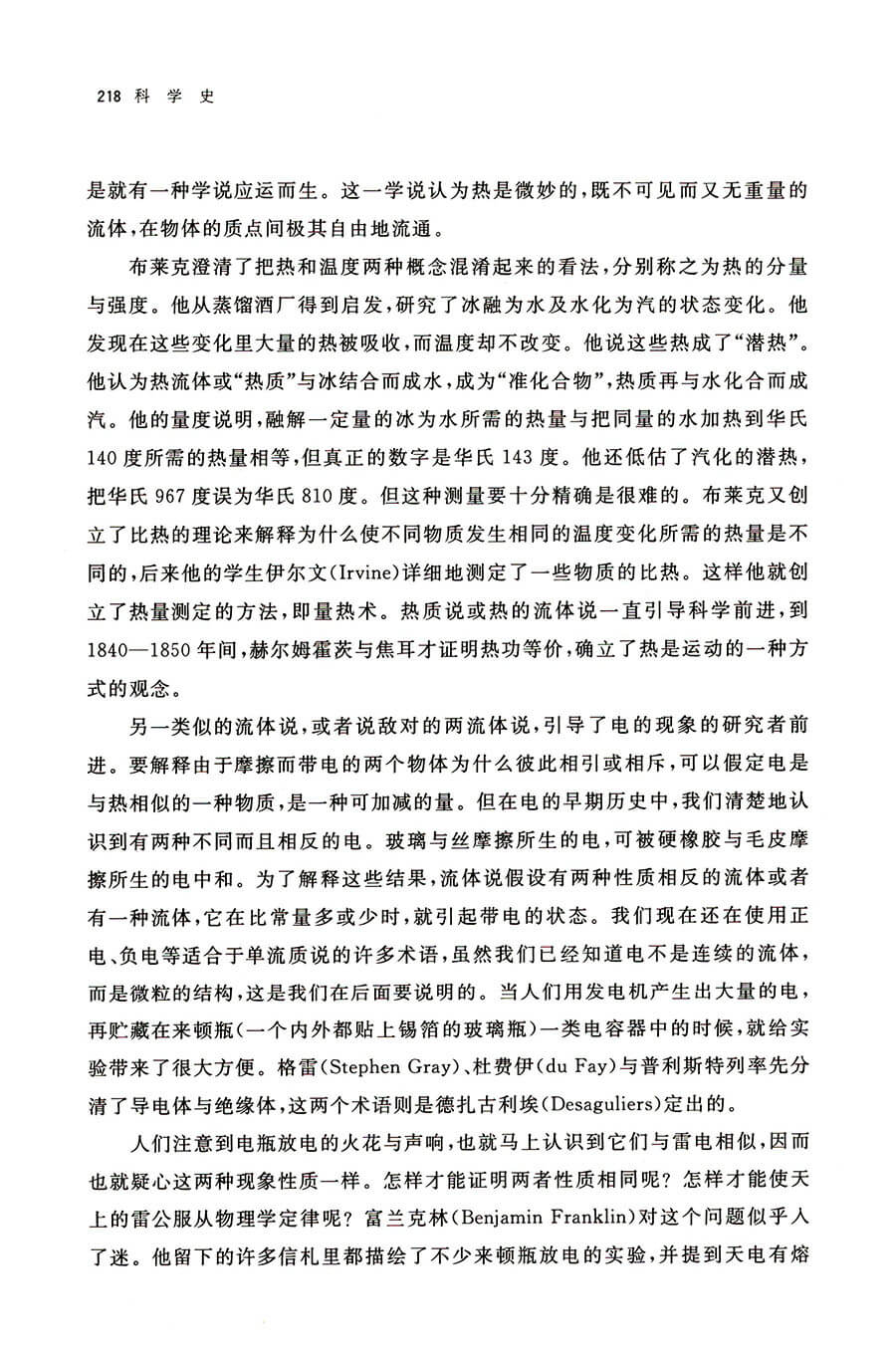 218 科 学 史

是就有一种学说应运而生。这一学说认为热是微妙的，既不可见而又无重量的流体，在物体的质点间极其自由地流通。

布莱克澄清了把热和温度两种概念混淆起来的看法，分别称之为热的分量与强度。他从蒸馏酒厂得到启发，研究了冰融为水及水化为汽的状态变化。他发现在这些变化里大量的热被吸收，而温度却不改变。他说这些热成了“潜热”。他认为热流体或“热质”与冰结合而成水，成为“准化合物”，热质再与水化合而成汽。他的量度说明，融解一定量的冰为水所需的热量与把同量的水加热到华氏140度所需的热量相等，但真正的数字是华氏143度。他还低估了汽化的潜热，把华氏967度误为华氏810度。但这种测量要十分精确是很难的。布莱克又创立了比热的理论来解释为什么使不同物质发生相同的温度变化所需的热量是不同的，后来他的学生伊尔文(Irvine)详细地测定了一些物质的比热。这样他就创立了热量测定的方法，即量热术。热质说或热的流体说一直引导科学前进，到1840—1850年间，赫尔姆霍茨与焦耳才证明热功等价，确立了热是运动的一种方式的观念。

另一类似的流体说，或者说敌对的两流体说，引导了电的现象的研究者前进。要解释由于摩擦而带电的两个物体为什么彼此相引或相斥，可以假定电是与热相似的一种物质，是一种可加减的量。但在电的早期历史中，我们清楚地认识到有两种不同而且相反的电。玻璃与丝摩擦所生的电，可被硬橡胶与毛皮摩擦所生的电中和。为了解释这些结果，流体说假设有两种性质相反的流体或者有一种流体，它在比常量多或少时，就引起带电的状态。我们现在还在使用正电、负电等适合于单流质说的许多术语，虽然我们已经知道电不是连续的流体，而是微粒的结构，这是我们在后面要说明的。当人们用发电机产生出大量的电，再贮藏在来顿瓶(一个内外都贴上锡箔的玻璃瓶)一类电容器中的时候，就给实验带来了很大方便。格雷(Stephen Gray)、杜费伊(du Fay)与普利斯特列率先分清了导电体与绝缘体，这两个术语则是德扎古利埃(Desaguliers)定出的。

人们注意到电瓶放电的火花与声响，也就马上认识到它们与雷电相似，因而也就疑心这两种现象性质一样。怎样才能证明两者性质相同呢？怎样才能使天上的雷公服从物理学定律呢？富兰克林(Benjamin Franklin)对这个问题似乎入了迷。他留下的许多信札里都描绘了不少来顿瓶放电的实验，并提到天电有熔